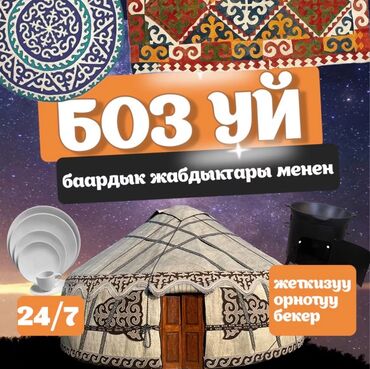 БОЗ УЙ

баардык жабдыктары менен

24/7

жеткизуу
орнотуу
бекер